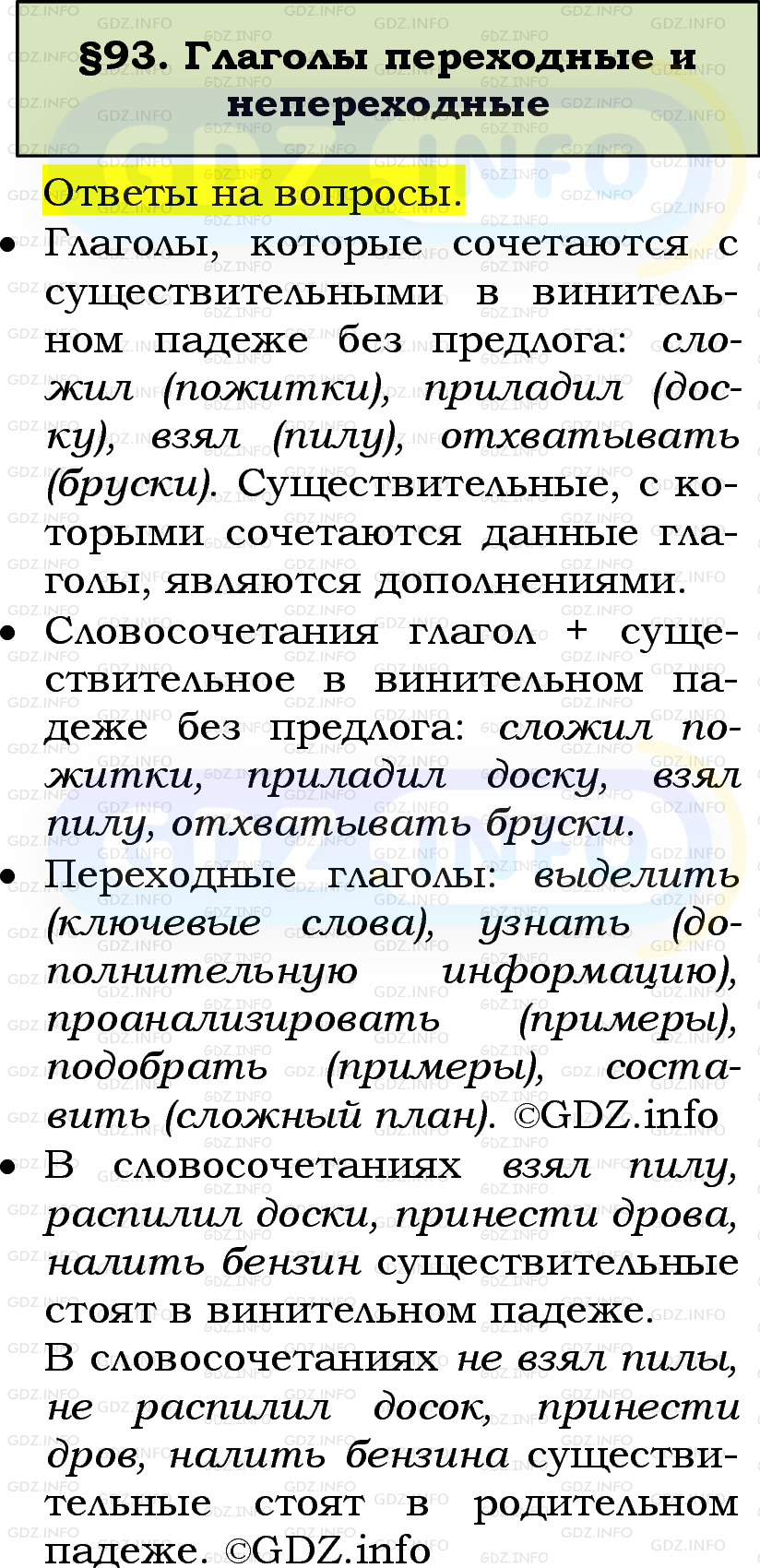 §93. Глаголы переходные и непереходные

Ответы на вопросы.

• Глаголы, которые сочетаются с существительными в винительном падеже без предлога: сложил (пожитки), приладил (доску), взял (пилу), отхватывать (бруски). Существительные, с которыми сочетаются данные глаголы, являются дополнениями.

• Словосочетания глагол + существительное в винительном падеже без предлога: сложил пожитки, приладил доску, взял пилу, отхватывать бруски.

• Переходные глаголы: выделить (ключевые слова), узнать (дополнительную информацию), проанализировать (примеры), подобрать (примеры), составить (сложный план). ©GDZ.info

• В словосочетаниях взял пилу, распилил доски, принести дрова, налить бензин существительные стоят в винительном падеже.

В словосочетаниях не взял пилы, не распилил досок, принести дров, налить бензина существительные стоят в родительном падеже. ©GDZ.info